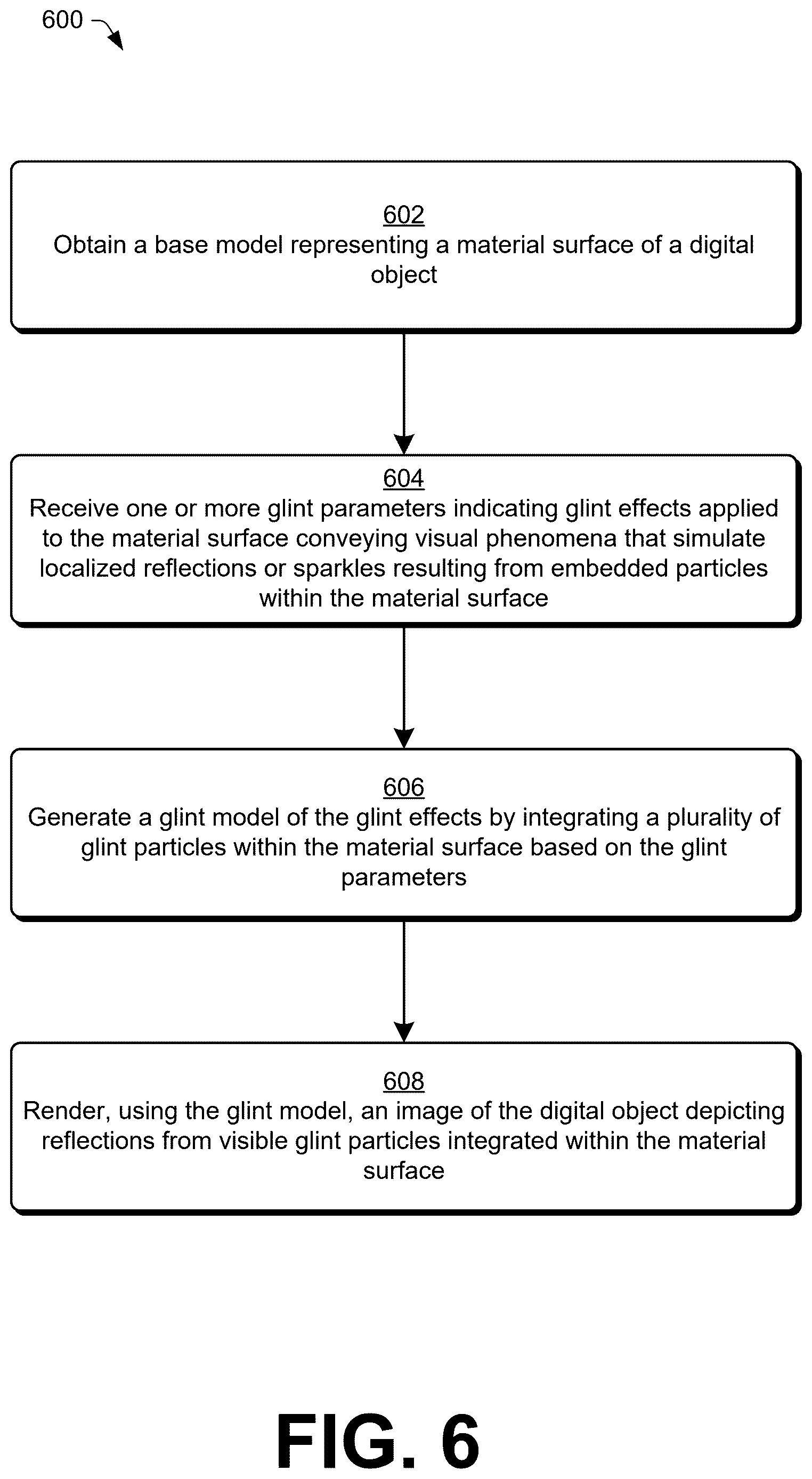 600

602
Obtain a base model representing a material surface of a digital object

604
Receive one or more glint parameters indicating glint effects applied to the material surface conveying visual phenomena that simulate localized reflections or sparkles resulting from embedded particles within the material surface

606
Generate a glint model of the glint effects by integrating a plurality of glint particles within the material surface based on the glint parameters

608
Render, using the glint model, an image of the digital object depicting reflections from visible glint particles integrated within the material surface

FIG. 6